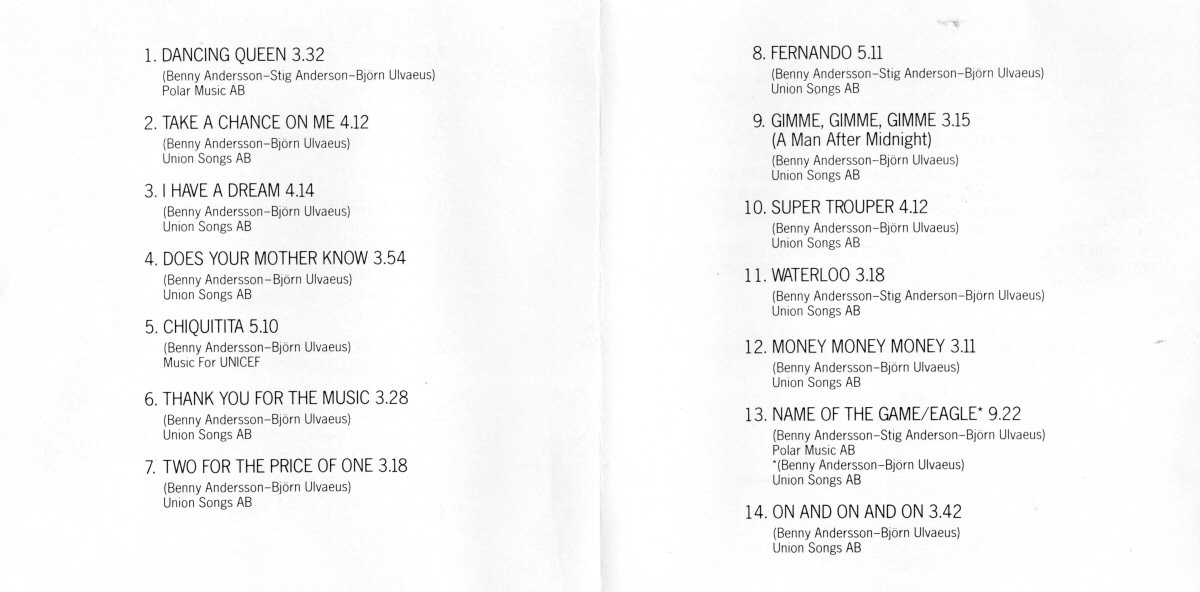 1. DANCING QUEEN 3.32
(Benny Andersson–Stig Anderson–Björn Ulvaeus)
Polar Music AB

2. TAKE A CHANCE ON ME 4.12
(Benny Andersson–Björn Ulvaeus)
Union Songs AB

3. I HAVE A DREAM 4.14
(Benny Andersson–Björn Ulvaeus)
Union Songs AB

4. DOES YOUR MOTHER KNOW 3.54
(Benny Andersson–Björn Ulvaeus)
Union Songs AB

5. CHIQUITITA 5.10
(Benny Andersson–Björn Ulvaeus)
Music For UNICEF

6. THANK YOU FOR THE MUSIC 3.28
(Benny Andersson–Björn Ulvaeus)
Union Songs AB

7. TWO FOR THE PRICE OF ONE 3.18
(Benny Andersson–Björn Ulvaeus)
Union Songs AB

8. FERNANDO 5.11
(Benny Andersson–Stig Anderson–Björn Ulvaeus)
Union Songs AB

9. GIMME, GIMME, GIMME 3.15
(A Man After Midnight)
(Benny Andersson–Björn Ulvaeus)
Union Songs AB

10. SUPER TROUPER 4.12
(Benny Andersson–Björn Ulvaeus)
Union Songs AB

11. WATERLOO 3.18
(Benny Andersson–Stig Anderson–Björn Ulvaeus)
Union Songs AB

12. MONEY MONEY MONEY 3.11
(Benny Andersson–Björn Ulvaeus)
Union Songs AB

13. NAME OF THE GAME/EAGLE* 9.22
(Benny Andersson–Stig Anderson–Björn Ulvaeus)
Polar Music AB
*(Benny Andersson–Björn Ulvaeus)
Union Songs AB

14. ON AND ON AND ON 3.42
(Benny Andersson–Björn Ulvaeus)
Union Songs AB